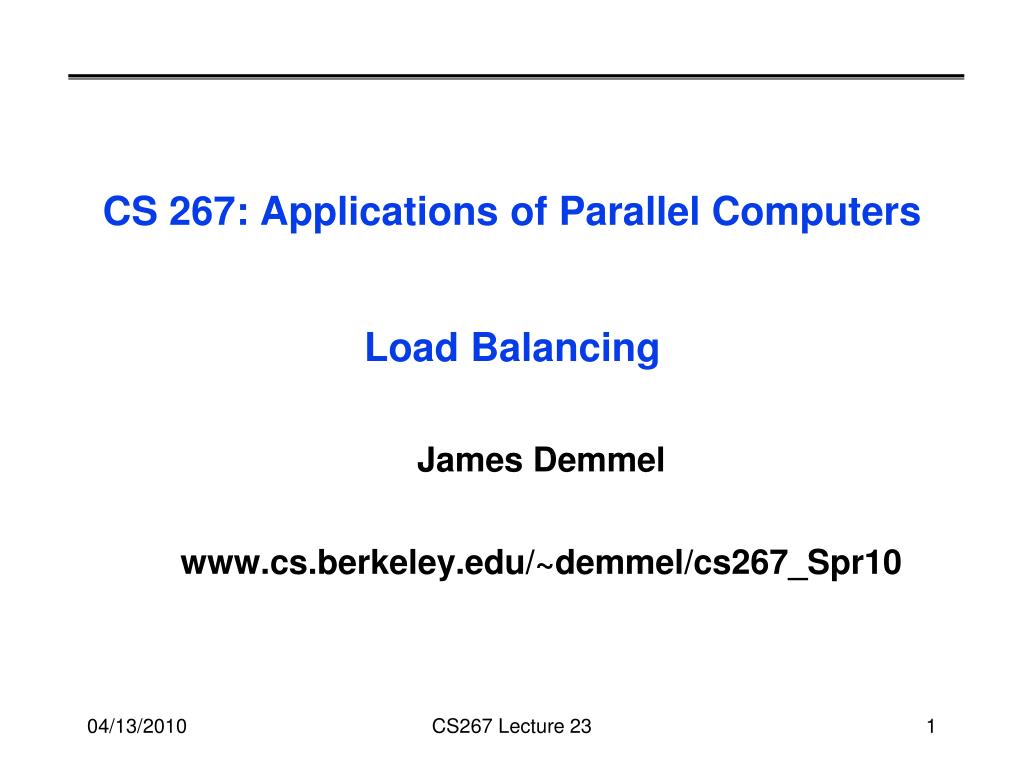 CS 267: Applications of Parallel Computers

Load Balancing

James Demmel

www.cs.berkeley.edu/~demmel/cs267_Spr10

04/13/2010 CS267 Lecture 23 1